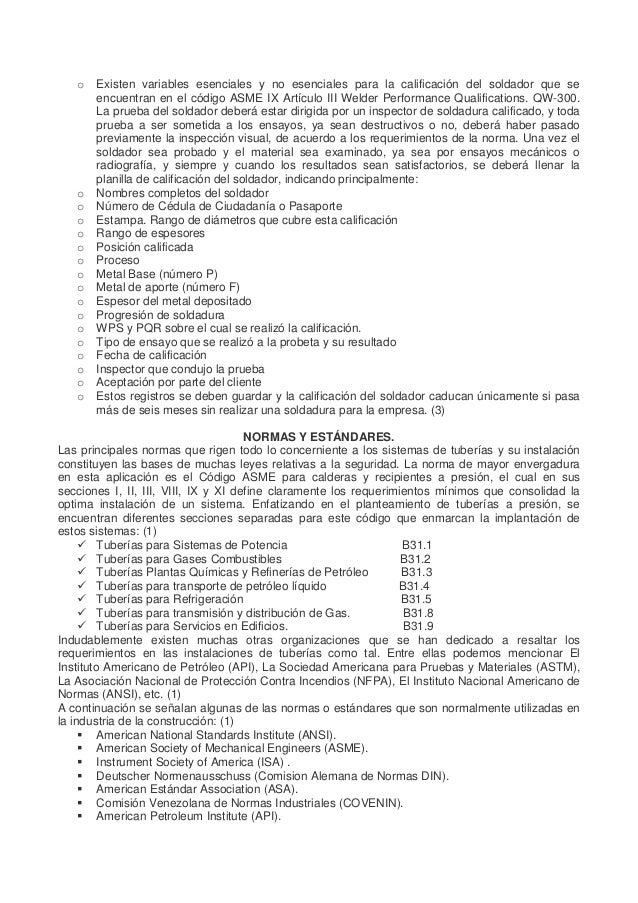 o Existen variables esenciales y no esenciales para la calificación del soldador que se encuentran en el código ASME IX Artículo III Welder Performance Qualifications. QW-300. La prueba del soldador deberá estar dirigida por un inspector de soldadura calificado, y toda prueba a ser sometida a los ensayos, ya sean destructivos o no, deberá haber pasado previamente la inspección visual, de acuerdo a los requerimientos de la norma. Una vez el soldador sea probado y el material sea examinado, ya sea por ensayos mecánicos o radiografía, y siempre y cuando los resultados sean satisfactorios, se deberá llenar la planilla de calificación del soldador, indicando principalmente:
o Nombres completos del soldador
o Número de Cédula de Ciudadanía o Pasaporte
o Estampa. Rango de diámetros que cubre esta calificación
o Rango de espesores
o Posición calificada
o Proceso
o Metal Base (número P)
o Metal de aporte (número F)
o Espesor del metal depositado
o Progresión de soldadura
o WPS y PQR sobre el cual se realizó la calificación.
o Tipo de ensayo que se realizó a la probeta y su resultado
o Fecha de calificación
o Inspector que condujo la prueba
o Aceptación por parte del cliente
o Estos registros se deben guardar y la calificación del soldador caducan únicamente si pasa más de seis meses sin realizar una soldadura para la empresa. (3)

NORMAS Y ESTÁNDARES.

Las principales normas que rigen todo lo concerniente a los sistemas de tuberías y su instalación constituyen las bases de muchas leyes relativas a la seguridad. La norma de mayor envergadura en esta aplicación es el Código ASME para calderas y recipientes a presión, el cual en sus secciones I, II, III, VIII, IX y XI define claramente los requerimientos mínimos que consolidad la optima instalación de un sistema. Enfatizando en el planteamiento de tuberías a presión, se encuentran diferentes secciones separadas para este código que enmarcan la implantación de estos sistemas: (1)
✓ Tuberías para Sistemas de Potencia B31.1
✓ Tuberías para Gases Combustibles B31.2
✓ Tuberías Plantas Químicas y Refinerías de Petróleo B31.3
✓ Tuberías para transporte de petróleo líquido B31.4
✓ Tuberías para Refrigeración B31.5
✓ Tuberías para transmisión y distribución de Gas. B31.8
✓ Tuberías para Servicios en Edificios. B31.9
Indudablemente existen muchas otras organizaciones que se han dedicado a resaltar los requerimientos en las instalaciones de tuberías como tal. Entre ellas podemos mencionar El Instituto Americano de Petróleo (API), La Sociedad Americana para Pruebas y Materiales (ASTM), La Asociación Nacional de Protección Contra Incendios (NFPA), El Instituto Nacional Americano de Normas (ANSI), etc. (1)
A continuación se señalan algunas de las normas o estándares que son normalmente utilizadas en la industria de la construcción: (1)
▪ American National Standards Institute (ANSI).
▪ American Society of Mechanical Engineers (ASME).
▪ Instrument Society of America (ISA) .
▪ Deutscher Normenausschuss (Comision Alemana de Normas DIN).
▪ American Estándar Association (ASA).
▪ Comisión Venezolana de Normas Industriales (COVENIN).
▪ American Petroleum Institute (API).